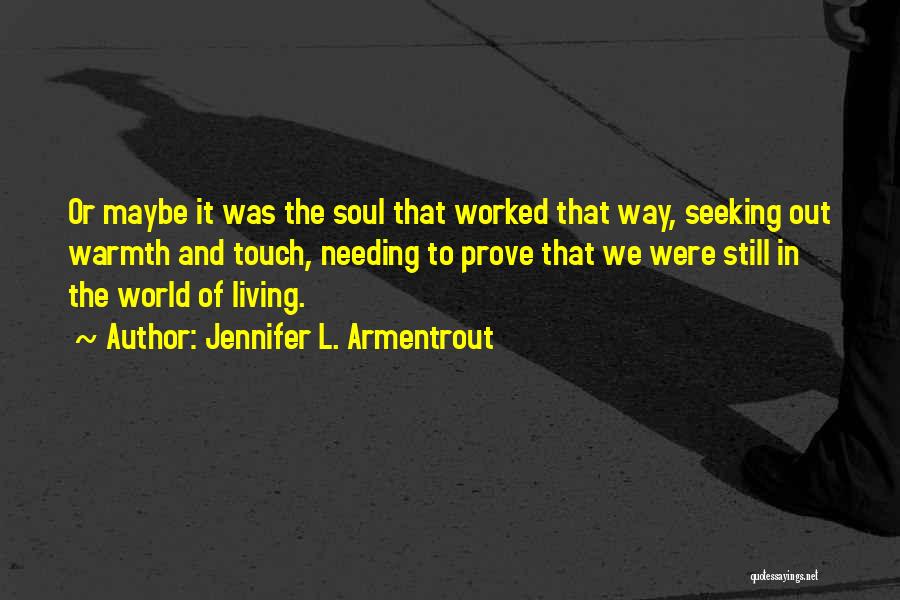 Or maybe it was the soul that worked that way, seeking out warmth and touch, needing to prove that we were still in the world of living.

~ Author: Jennifer L. Armentrout

quotessayings.net